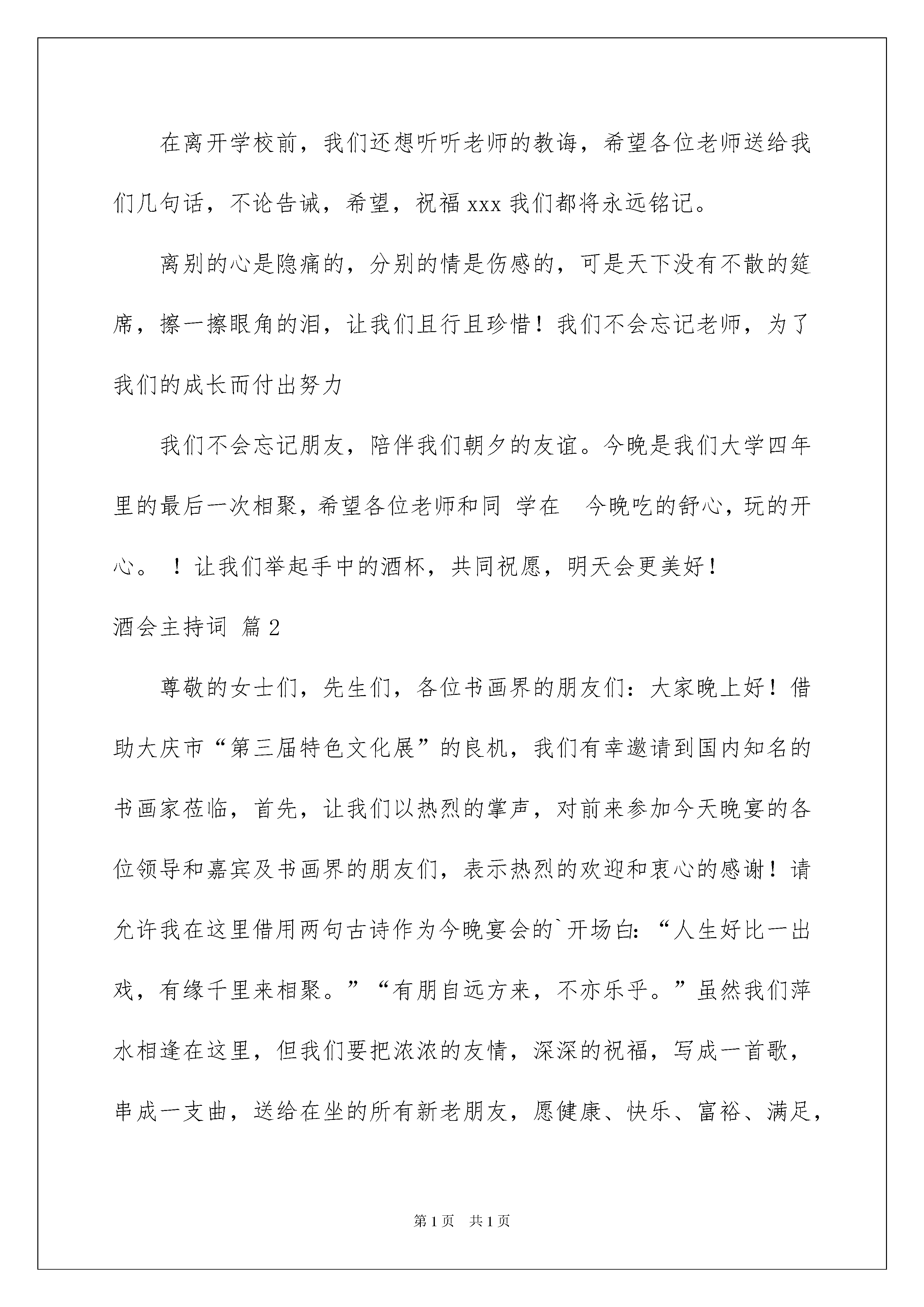 在离开学校前，我们还想听听老师的教诲，希望各位老师送给我们几句话，不论告诫，希望，祝福 xxx 我们都将永远铭记。

离别的心是隐痛的，分别的情是伤感的，可是天下没有不散的筵席，擦一擦眼角的泪，让我们且行且珍惜！我们不会忘记老师，为了我们的成长而付出努力

我们不会忘记朋友，陪伴我们朝夕的友谊。今晚是我们大学四年里的最后一次相聚，希望各位老师和同 学在 今晚吃的舒心，玩的开心。 ！让我们举起手中的酒杯，共同祝愿，明天会更美好！

酒会主持词 篇 2

尊敬的女士们，先生们，各位书画界的朋友们：大家晚上好！借助大庆市“第三届特色文化展”的良机，我们有幸邀请到国内知名的书画家莅临，首先，让我们以热烈的掌声，对前来参加今天晚宴的各位领导和嘉宾及书画界的朋友们，表示热烈的欢迎和衷心的感谢！请允许我在这里借用两句古诗作为今晚宴会的`开场白：“人生好比一出戏，有缘千里来相聚。”“有朋自远方来，不亦乐乎。”虽然我们萍水相逢在这里，但我们要把浓浓的友情，深深的祝福，写成一首歌，串成一支曲，送给在坐的所有新老朋友，愿健康、快乐、富裕、满足，

第 1 页 共 1 页